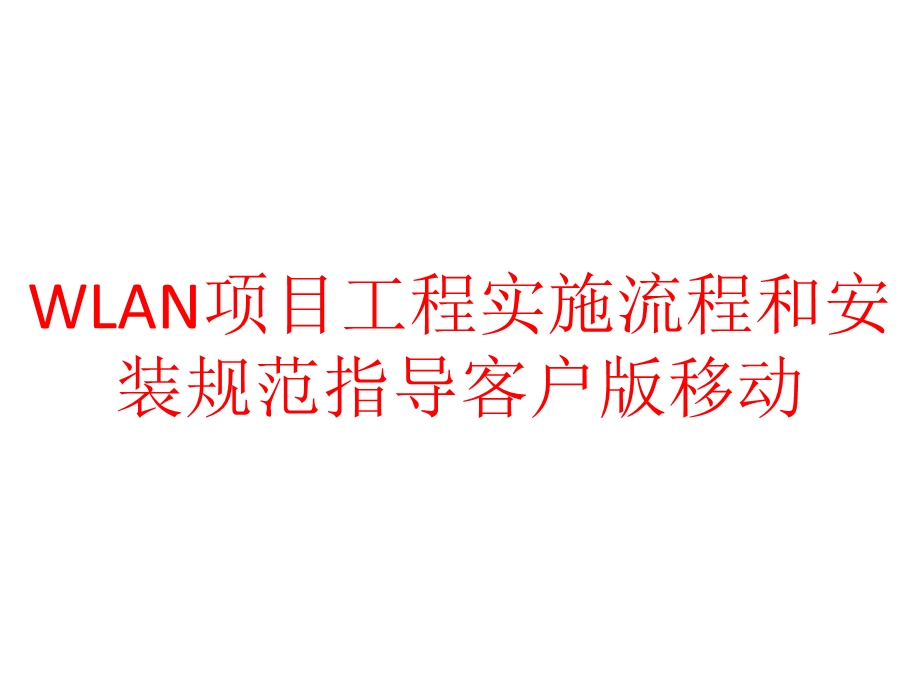 WLAN项目工程实施流程和安装规范指导客户版移动